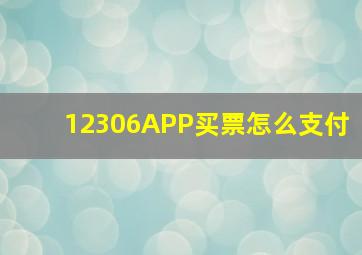 12306APP买票怎么支付